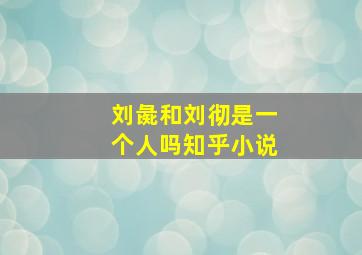 刘彘和刘彻是一个人吗知乎小说